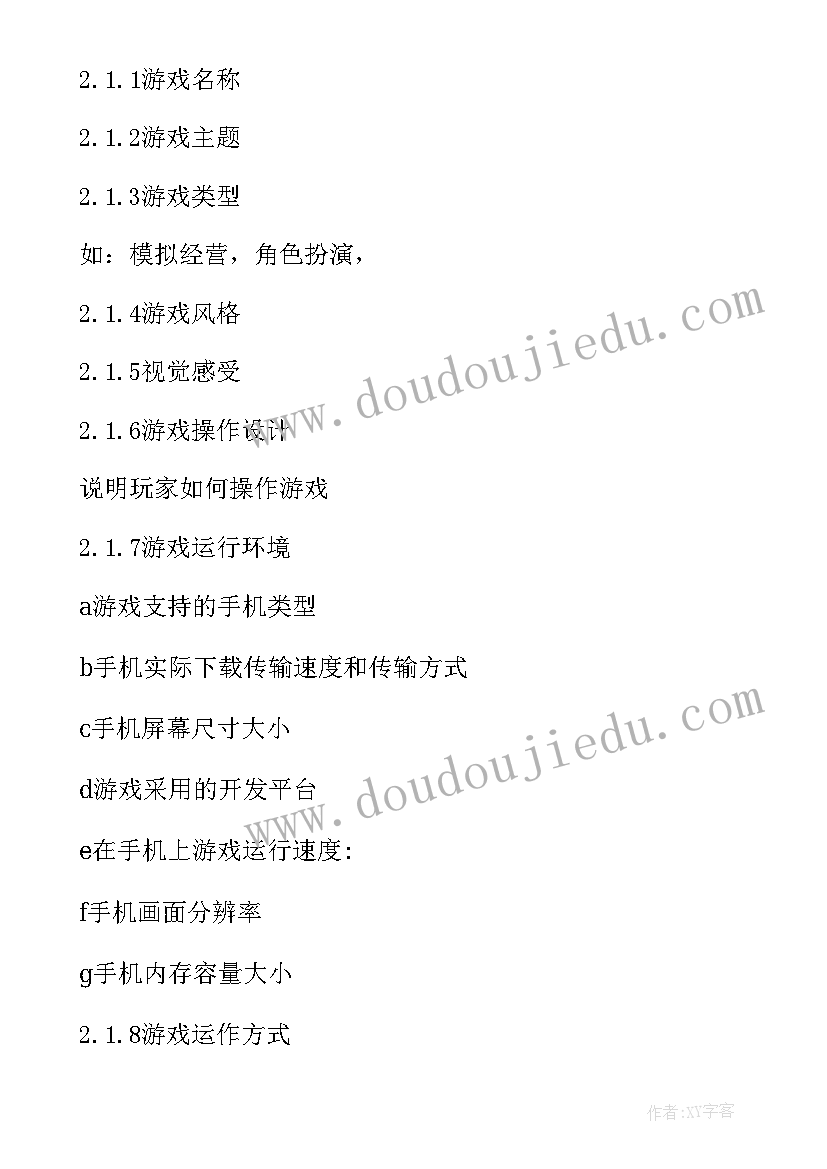 2.1.1游戏名称

2.1.2游戏主题

2.1.3游戏类型

如：模拟经营，角色扮演，

2.1.4游戏风格

2.1.5视觉感受

2.1.6游戏操作设计

说明玩家如何操作游戏

2.1.7游戏运行环境

a游戏支持的手机类型

b手机实际下载传输速度和传输方式

c手机屏幕尺寸大小

d游戏采用的开发平台

e在手机上游戏运行速度:

f手机画面分辨率

g手机内存容量大小

2.1.8游戏运作方式

www.doudoujiedu.com

www.doudoujiedu.com

作者:XY字客